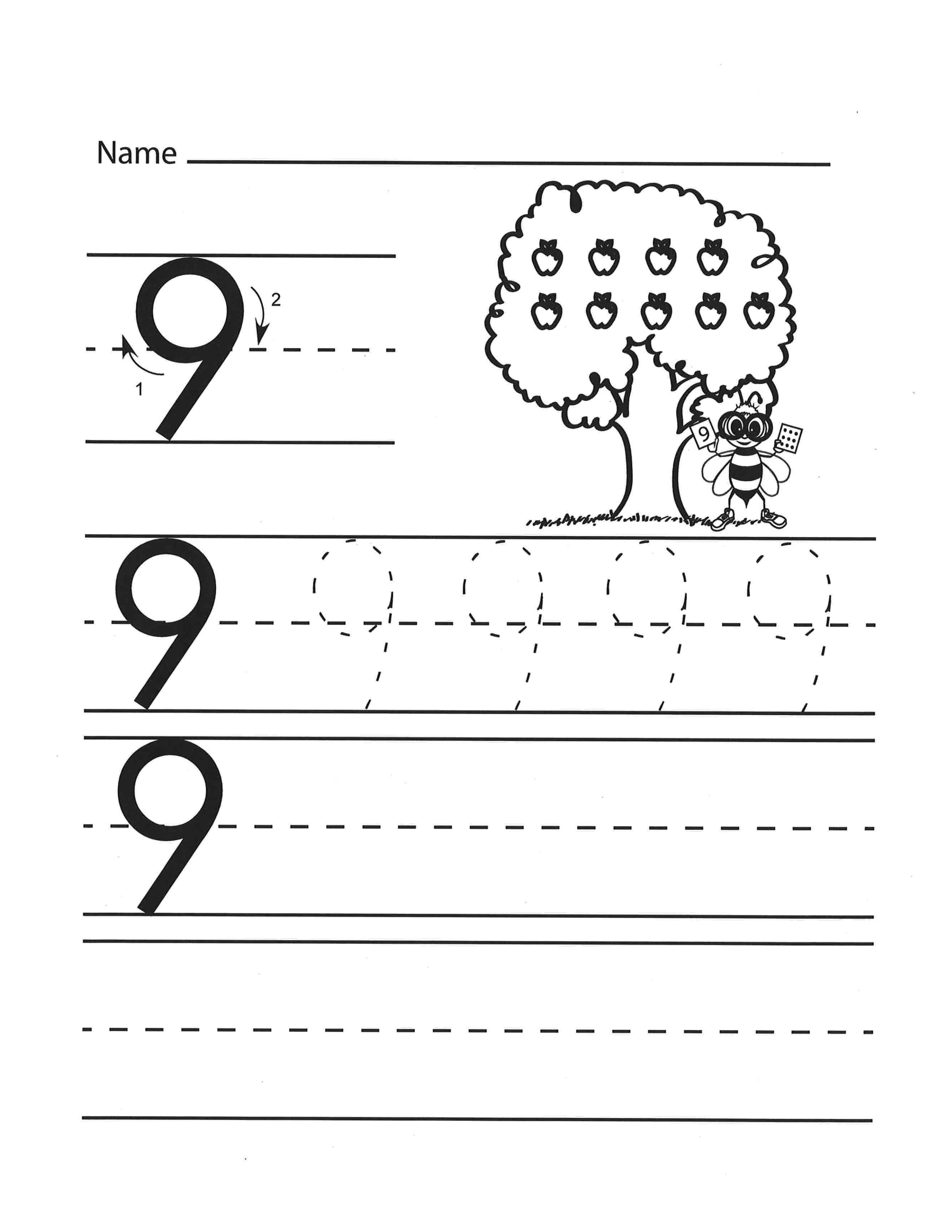 Name ____

9
2
1

9

9 9 9 9 9

9